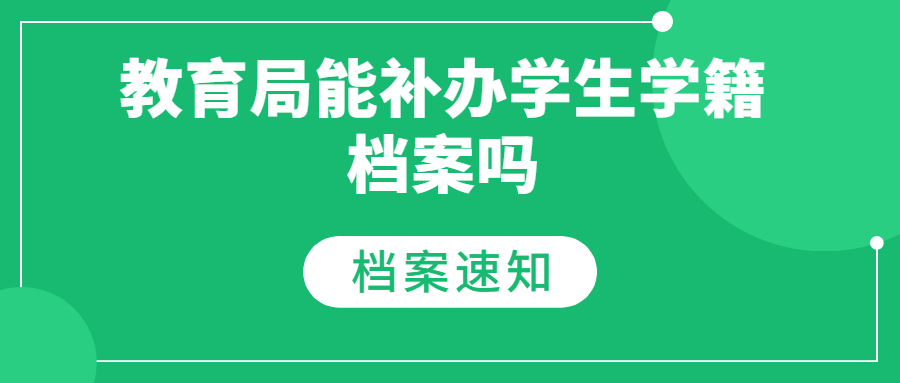 教育局能补办学生学籍档案吗

档案速知